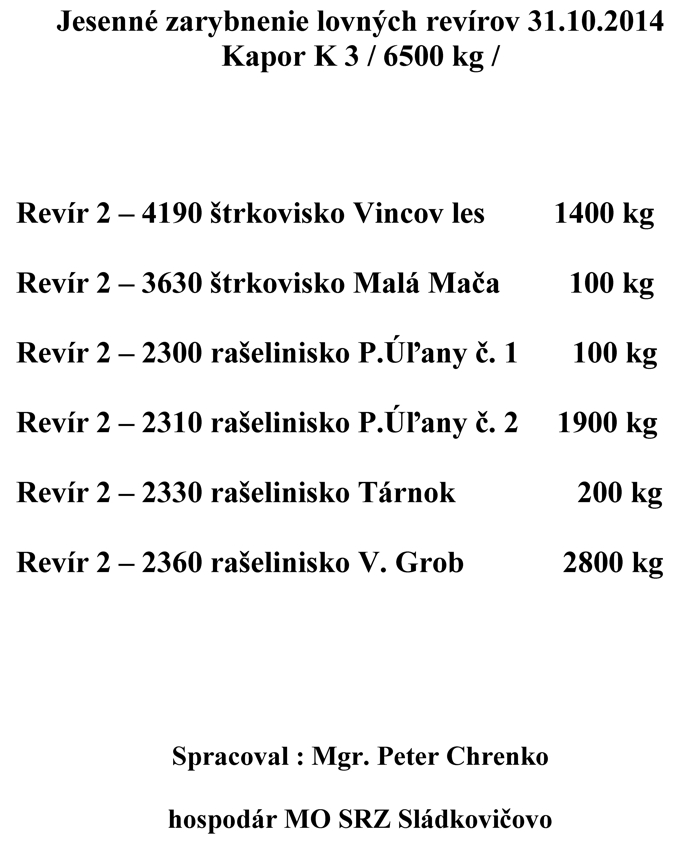 Jesenné zarybnenie lovných revírov 31.10.2014
Kapor K 3 / 6500 kg /

Revír 2 – 4190 štrkovisko Vincov les 1400 kg

Revír 2 – 3630 štrkovisko Malá Mača 100 kg

Revír 2 – 2300 rašelinisko P.Úľany č. 1 100 kg

Revír 2 – 2310 rašelinisko P.Úľany č. 2 1900 kg

Revír 2 – 2330 rašelinisko Tárnok 200 kg

Revír 2 – 2360 rašelinisko V. Grob 2800 kg

Spracoval : Mgr. Peter Chrenko

hospodár MO SRZ Sládkovičovo